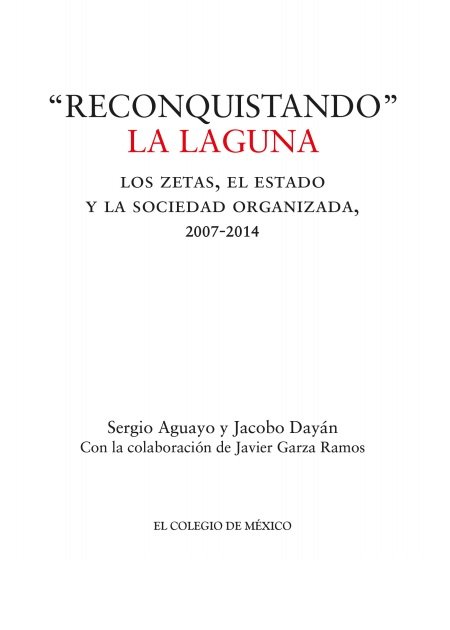 “RECONQUISTANDO”
LA LAGUNA

LOS ZETAS, EL ESTADO
Y LA SOCIEDAD ORGANIZADA,
2007-2014

Sergio Aguayo y Jacobo Dayán
Con la colaboración de Javier Garza Ramos

EL COLEGIO DE MÉXICO